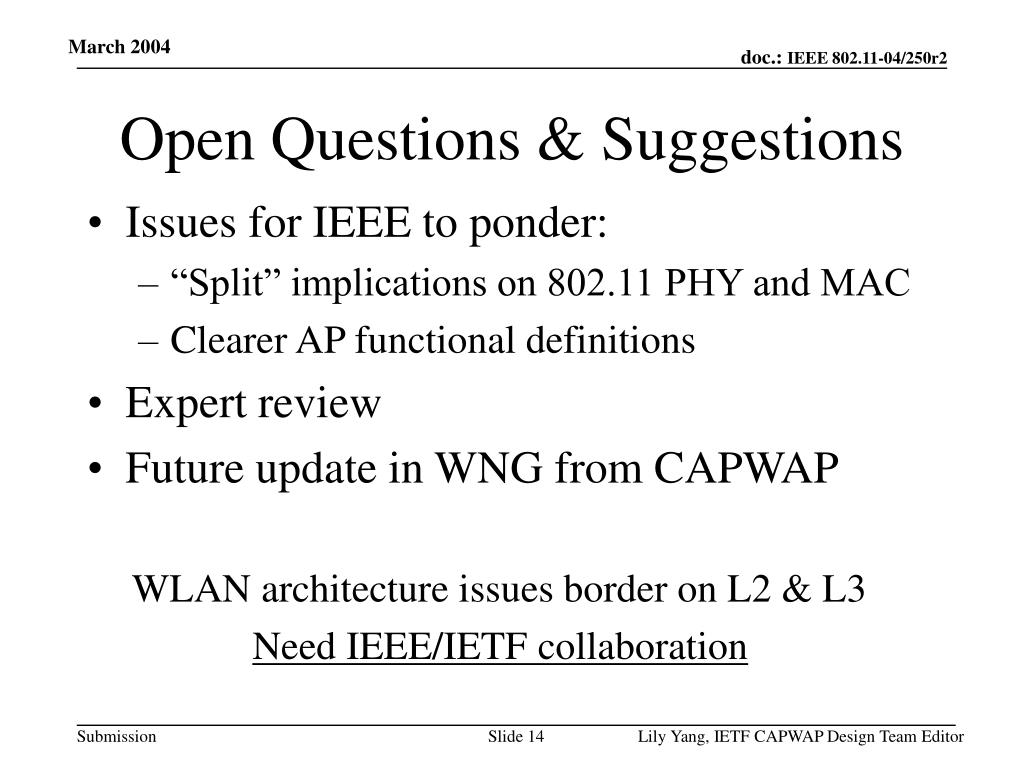 March 2004

doc.: IEEE 802.11-04/250r2

Open Questions & Suggestions

• Issues for IEEE to ponder:
– “Split” implications on 802.11 PHY and MAC
– Clearer AP functional definitions
• Expert review
• Future update in WNG from CAPWAP

WLAN architecture issues border on L2 & L3

Need IEEE/IETF collaboration

Submission

Slide 14

Lily Yang, IETF CAPWAP Design Team Editor